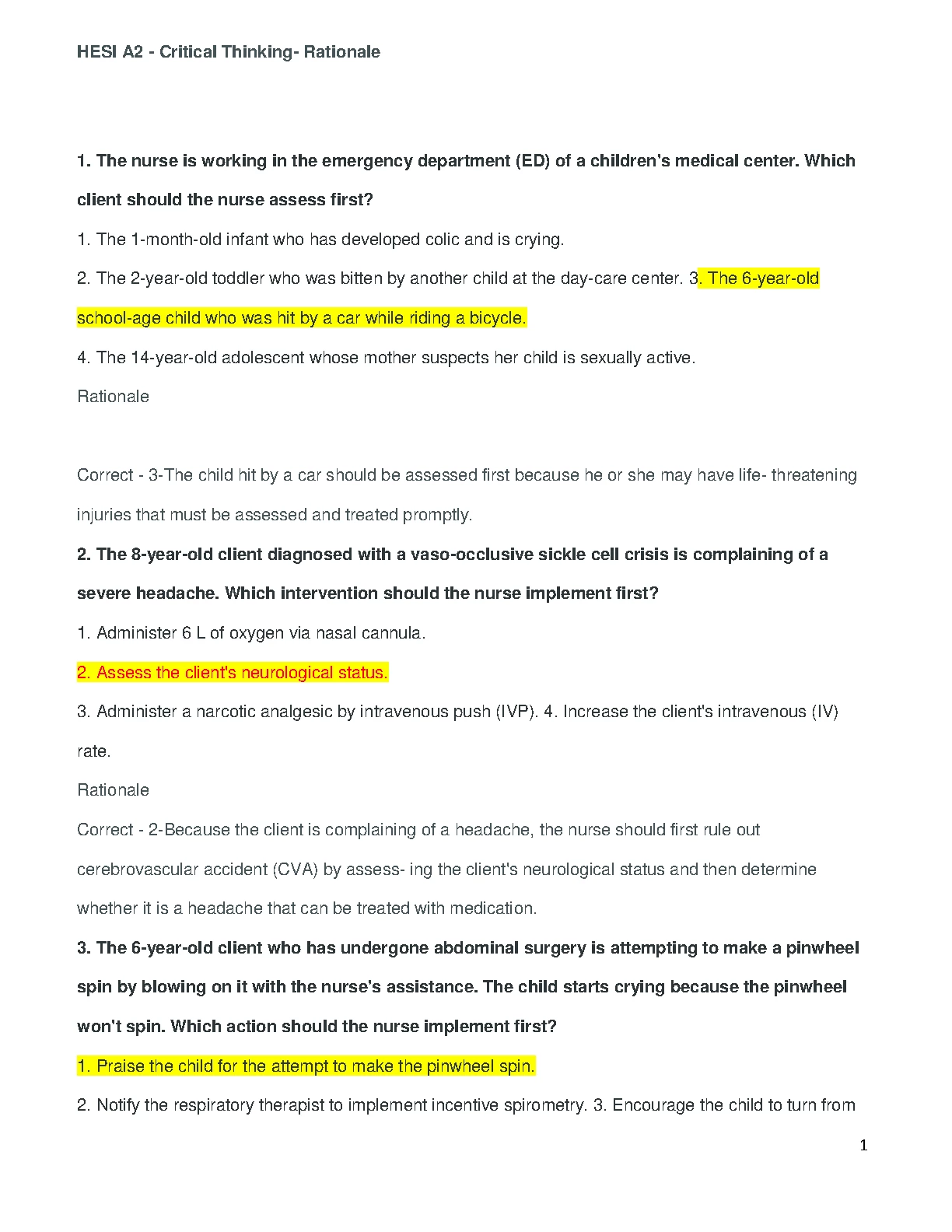 HESI A2 - Critical Thinking- Rationale

1. The nurse is working in the emergency department (ED) of a children's medical center. Which client should the nurse assess first?

1. The 1-month-old infant who has developed colic and is crying.

2. The 2-year-old toddler who was bitten by another child at the day-care center. 3. The 6-year-old school-age child who was hit by a car while riding a bicycle.

4. The 14-year-old adolescent whose mother suspects her child is sexually active.

Rationale

Correct - 3-The child hit by a car should be assessed first because he or she may have life- threatening injuries that must be assessed and treated promptly.

2. The 8-year-old client diagnosed with a vaso-occlusive sickle cell crisis is complaining of a severe headache. Which intervention should the nurse implement first?

1. Administer 6 L of oxygen via nasal cannula.

2. Assess the client's neurological status.

3. Administer a narcotic analgesic by intravenous push (IVP). 4. Increase the client's intravenous (IV) rate.

Rationale

Correct - 2-Because the client is complaining of a headache, the nurse should first rule out cerebrovascular accident (CVA) by assess- ing the client's neurological status and then determine whether it is a headache that can be treated with medication.

3. The 6-year-old client who has undergone abdominal surgery is attempting to make a pinwheel spin by blowing on it with the nurse's assistance. The child starts crying because the pinwheel won't spin. Which action should the nurse implement first?

1. Praise the child for the attempt to make the pinwheel spin.

2. Notify the respiratory therapist to implement incentive spirometry. 3. Encourage the child to turn from

1